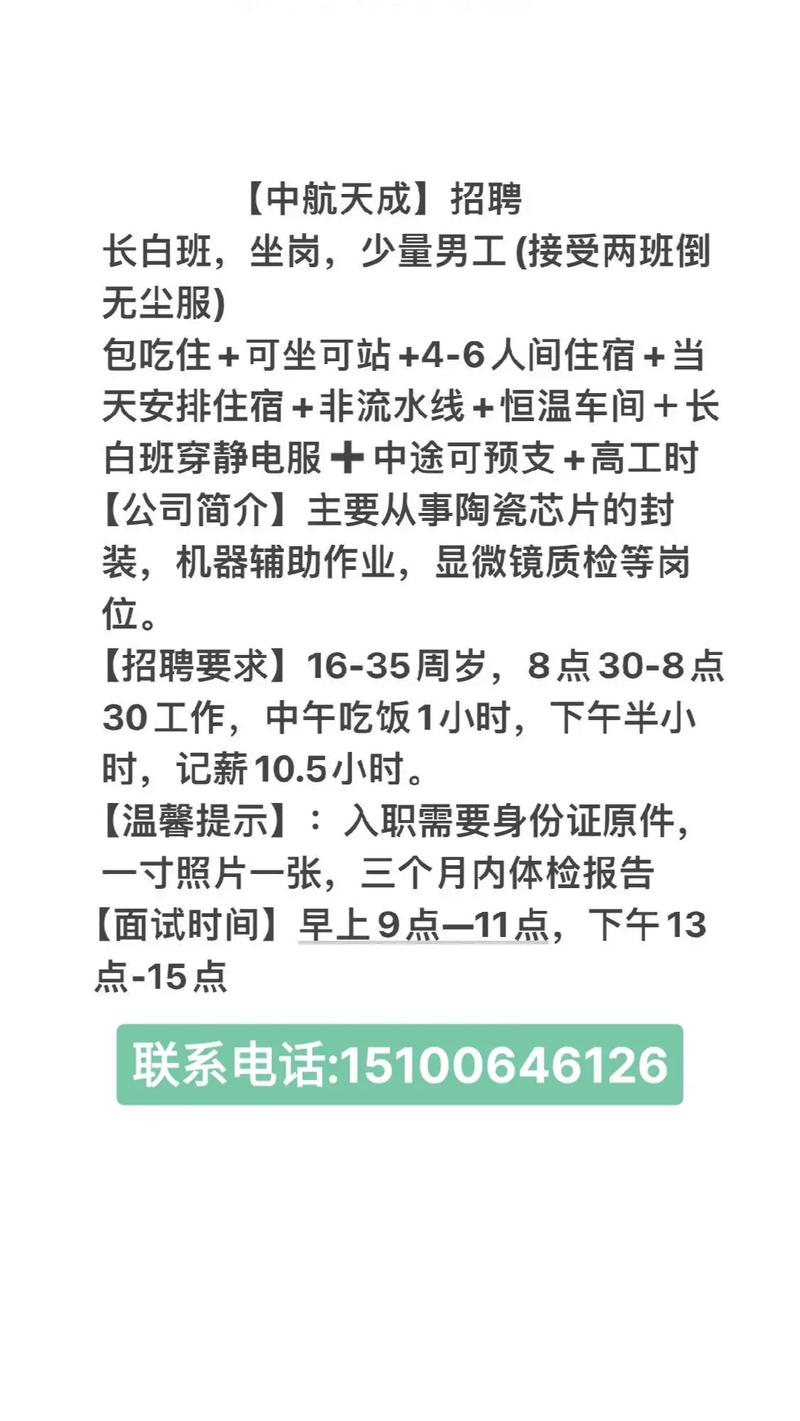 【中航天成】招聘

长白班，坐岗，少量男工(接受两班倒无尘服)

包吃住+可坐可站+4-6人间住宿+当天安排住宿+非流水线+恒温车间+长白班穿静电服➕中途可预支+高工时

【公司简介】主要从事陶瓷芯片的封装，机器辅助作业，显微镜质检等岗位。

【招聘要求】16-35周岁，8点30-8点30工作，中午吃饭1小时，下午半小时，记薪10.5小时。

【温馨提示】：入职需要身份证原件，一寸照片一张，三个月内体检报告

【面试时间】早上9点—11点，下午13点-15点

联系电话:15100646126